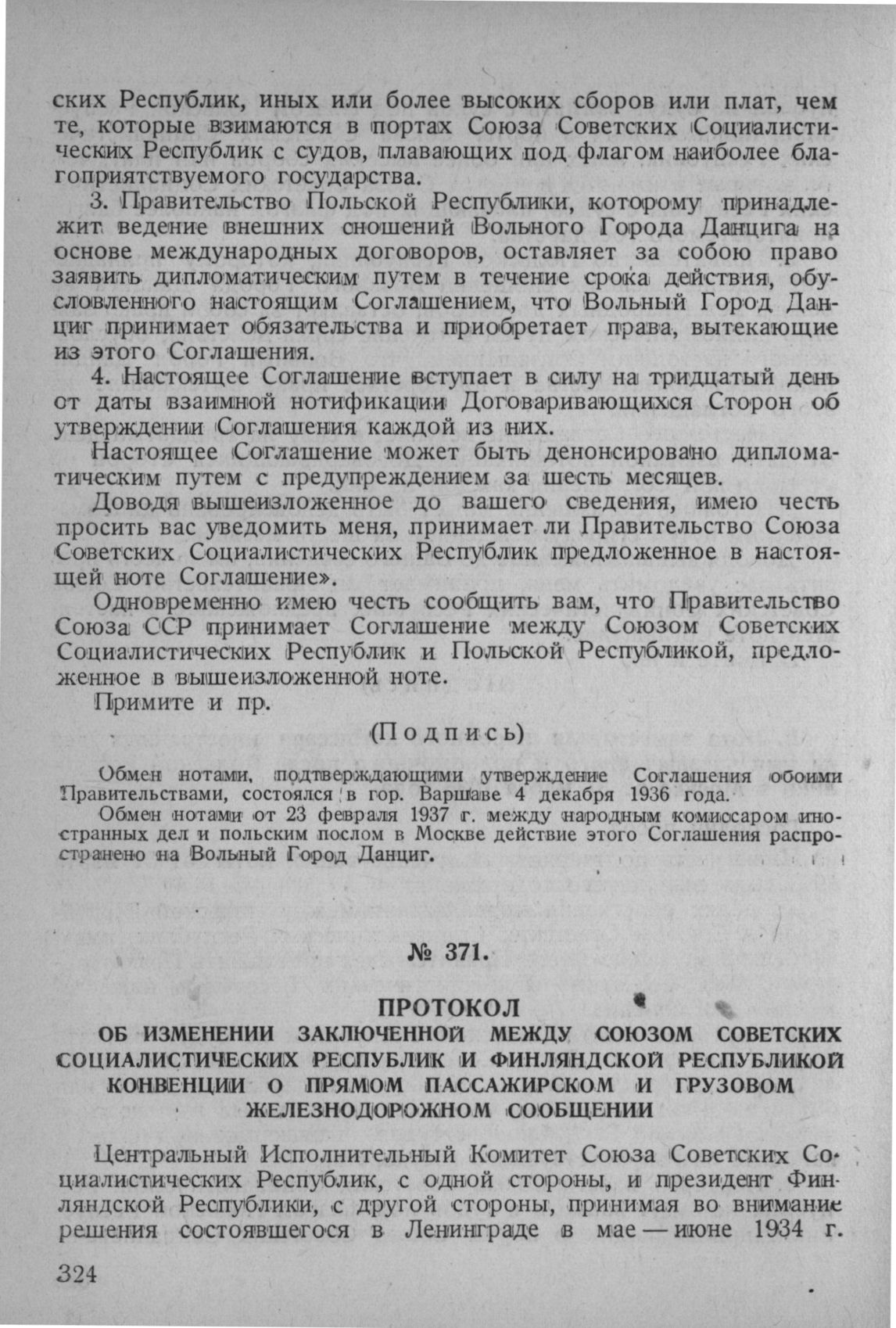 ских Республик, иных или более высоких сборов или плат, чем те, которые взимаются в портах Союза Советских Социалистических Республик с судов, плавающих под флагом наиболее благоприятствуемого государства.

3. Правительство Польской Республики, которому принадлежит ведение внешних сношений Вольного Города Данцига на основе международных договоров, оставляет за собою право заявить дипломатическим путем в течение срока действия, обусловленного настоящим Соглашением, что Вольный Город Данциг принимает обязательства и приобретает права, вытекающие из этого Соглашения.

4. Настоящее Соглашение вступает в силу на тридцатый день от даты взаимной нотификации Договаривающихся Сторон об утверждении Соглашения каждой из них.

Настоящее Соглашение может быть денонсировано дипломатическим путем с предупреждением за шесть месяцев.

Доводя вышеизложенное до вашего сведения, имею честь просить вас уведомить меня, принимает ли Правительство Союза Советских Социалистических Республик предложенное в настоящей ноте Соглашение».

Одновременно имею честь сообщить вам, что Правительство Союза ССР принимает Соглашение между Союзом Советских Социалистических Республик и Польской Республикой, предложенное в вышеизложенной ноте.

Примите и пр.

(Подпись)

Обмен нотами, подтверждающими утверждение Соглашения обоими Правительствами, состоялся в гор. Варшаве 4 декабря 1936 года.

Обмен нотами от 23 февраля 1937 г. между народным комиссаром иностранных дел и польским послом в Москве действие этого Соглашения распространено на Вольный Город Данциг.

№ 371.

ПРОТОКОЛ
ОБ ИЗМЕНЕНИИ ЗАКЛЮЧЕННОЙ МЕЖДУ СОЮЗОМ СОВЕТСКИХ СОЦИАЛИСТИЧЕСКИХ РЕСПУБЛИК И ФИНЛЯНДСКОЙ РЕСПУБЛИКОЙ КОНВЕНЦИИ О ПРЯМОМ ПАССАЖИРСКОМ И ГРУЗОВОМ ЖЕЛЕЗНОДОРОЖНОМ СООБЩЕНИИ

Центральный Исполнительный Комитет Союза Советских Социалистических Республик, с одной стороны, и президент Финляндской Республики, с другой стороны, принимая во внимание решения состоявшегося в Ленинграде в мае — июне 1934 г.

324